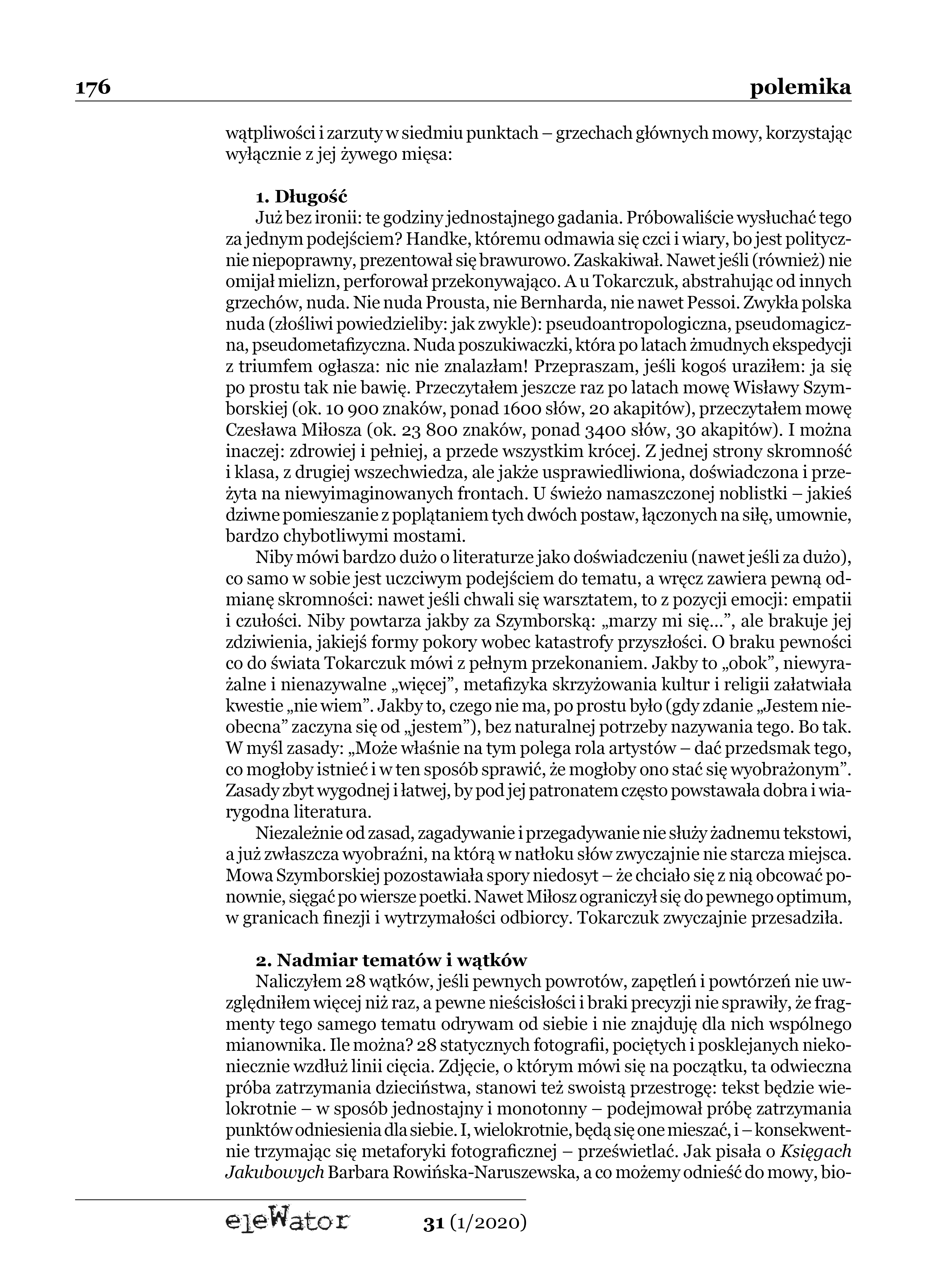 176 polemika

wątpliwości i zarzuty w siedmiu punktach – grzechach głównych mowy, korzystając wyłącznie z jej żywego mięsa:

**1. Długość**
Już bez ironii: te godziny jednostajnego gadania. Próbowaliście wysłuchać tego za jednym podejściem? Handke, któremu odmawia się czci i wiary, bo jest politycznie niepoprawny, prezentował się brawurowo. Zaskakiwał. Nawet jeśli (również) nie omijał mielizn, perforował przekonywająco. A u Tokarczuk, abstrahując od innych grzechów, nuda. Nie nuda Prousta, nie Bernharda, nie nawet Pessoi. Zwykła polska nuda (złośliwi powiedzieliby: jak zwykle): pseudoantropologiczna, pseudomagiczna, pseudometafizyczna. Nuda poszukiwaczki, która po latach żmudnych ekspedycji z triumfem ogłasza: nic nie znalazłam! Przepraszam, jeśli kogoś uraziłem: ja się po prostu tak nie bawię. Przeczytałem jeszcze raz po latach mowę Wisławy Szymborskiej (ok. 10 900 znaków, ponad 1600 słów, 20 akapitów), przeczytałem mowę Czesława Miłosza (ok. 23 800 znaków, ponad 3400 słów, 30 akapitów). I można inaczej: zdrowiej i pełniej, a przede wszystkim krócej. Z jednej strony skromność i klasa, z drugiej wszechwiedza, ale jakże usprawiedliwiona, doświadczona i przeżyta na niewyimaginowanych frontach. U świeżo namaszczonej noblistki – jakieś dziwne pomieszanie z poplątaniem tych dwóch postaw, łączonych na siłę, umownie, bardzo chybotliwymi mostami.

Niby mówi bardzo dużo o literaturze jako doświadczeniu (nawet jeśli za dużo), co samo w sobie jest uczciwym podejściem do tematu, a wręcz zawiera pewną odmianę skromności: nawet jeśli chwali się warsztatem, to z pozycji emocji: empatii i czułości. Niby powtarza jakby za Szymborską: „marzy mi się...", ale brakuje jej zdziwienia, jakiejś formy pokory wobec katastrofy przyszłości. O braku pewności co do świata Tokarczuk mówi z pełnym przekonaniem. Jakby to „obok", niewyrażalne i nienazywalne „więcej", metafizyka skrzyżowania kultur i religii załatwiała kwestie „nie wiem". Jakby to, czego nie ma, po prostu było (gdy zdanie „Jestem nieobecna" zaczyna się od „jestem"), bez naturalnej potrzeby nazywania tego. Bo tak. W myśl zasady: „Może właśnie na tym polega rola artystów – dać przedsmak tego, co mogłoby istnieć i w ten sposób sprawić, że mogłoby ono stać się wyobrażonym". Zasady zbyt wygodnej i łatwej, by pod jej patronatem często powstawała dobra i wiarygodna literatura.

Niezależnie od zasad, zagadywanie i przegadywanie nie służy żadnemu tekstowi, a już zwłaszcza wyobraźni, na którą w natłoku słów zwyczajnie nie starcza miejsca. Mowa Szymborskiej pozostawiała spory niedosyt – że chciało się z nią obcować ponownie, sięgać po wiersze poetki. Nawet Miłosz ograniczył się do pewnego optimum, w granicach finezji i wytrzymałości odbiorcy. Tokarczuk zwyczajnie przesadziła.

**2. Nadmiar tematów i wątków**
Naliczyłem 28 wątków, jeśli pewnych powrotów, zapętleń i powtórzeń nie uwzględniłem więcej niż raz, a pewne nieścisłości i braki precyzji nie sprawiły, że fragmenty tego samego tematu odrywam od siebie i nie znajduję dla nich wspólnego mianownika. Ile można? 28 statycznych fotografii, pociętych i posklejanych niekoniecznie wzdłuż linii cięcia. Zdjęcie, o którym mówi się na początku, ta odwieczna próba zatrzymania dzieciństwa, stanowi też swoistą przestrogę: tekst będzie wielokrotnie – w sposób jednostajny i monotonny – podejmował próbę zatrzymania punktów odniesienia dla siebie. I, wielokrotnie, będą się one mieszać, i – konsekwentnie trzymając się metaforyki fotograficznej – prześwietlać. Jak pisała o *Księgach Jakubowych* Barbara Rowińska-Naruszewska, a co możemy odnieść do mowy, bio-

eleWator 31 (1/2020)